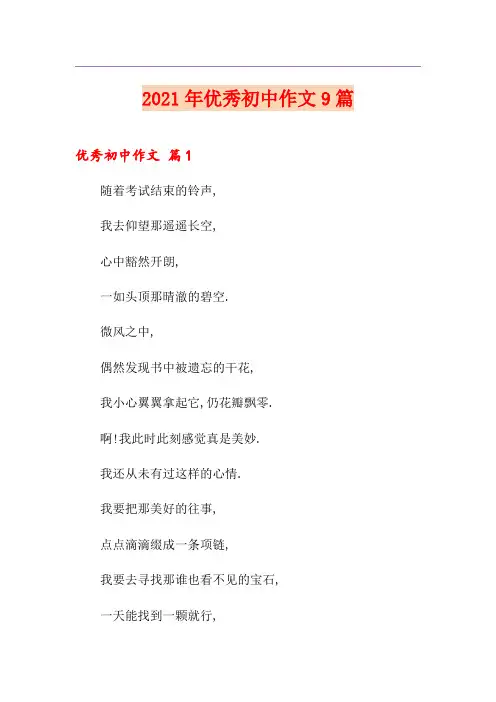 2021年优秀初中作文9篇

优秀初中作文 篇1

随着考试结束的铃声,

我去仰望那遥遥长空,

心中豁然开朗,

一如头顶那晴澈的碧空.

微风之中,

偶然发现书中被遗忘的干花,

我小心翼翼拿起它,仍花瓣飘零.

啊!我此时此刻感觉真是美妙.

我还从未有过这样的心情.

我要把那美好的往事,

点点滴滴缀成一条项链,

我要去寻找那谁也看不见的宝石,

一天能找到一颗就行,